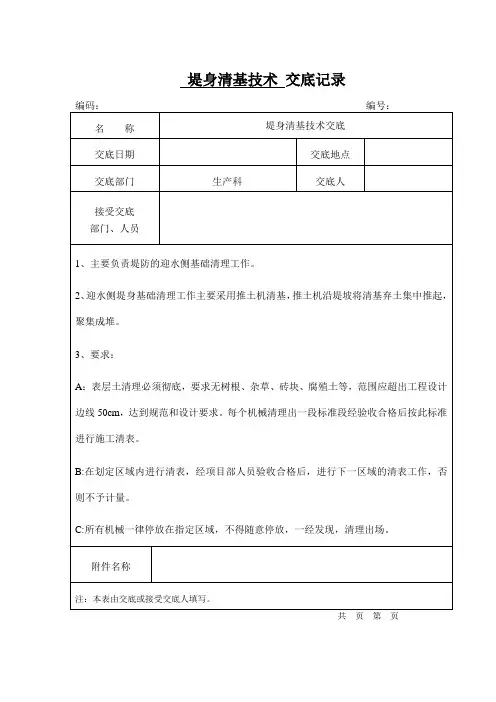 堤身清基技术 交底记录

编码：　　　　　　　　　　　　　　　　　　　　　　编号：

| 名　　称 | 堤身清基技术交底 | | |
|---|---|---|---|
| 交底日期 | | 交底地点 | |
| 交底部门 | 生产科 | 交底人 | |
| 接受交底部门、人员 | | | |

1、主要负责堤防的迎水侧基础清理工作。

2、迎水侧堤身基础清理工作主要采用推土机清基，推土机沿堤坡将清基弃土集中推起，聚集成堆。

3、要求：

A：表层土清理必须彻底，要求无树根、杂草、砖块、腐殖土等，范围应超出工程设计边线 50cm，达到规范和设计要求。每个机械清理出一段标准段经验收合格后按此标准进行施工清表。

B:在划定区域内进行清表，经项目部人员验收合格后，进行下一区域的清表工作，否则不予计量。

C:所有机械一律停放在指定区域，不得随意停放，一经发现，清理出场。

| 附件名称 | |
|---|---|

注：本表由交底或接受交底人填写。

共　页　第　页